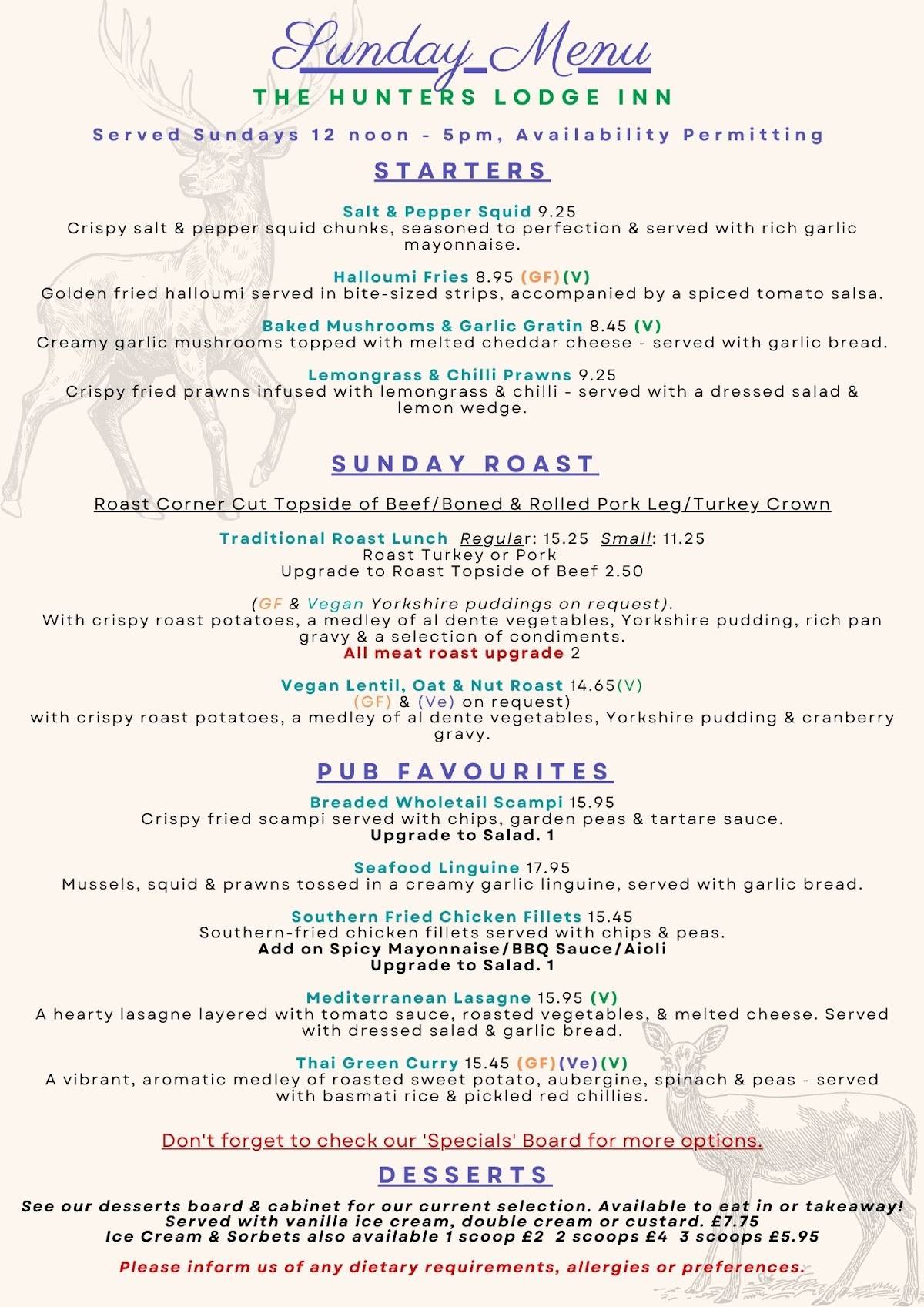 Sunday Menu
THE HUNTERS LODGE INN

Served Sundays 12 noon - 5pm, Availability Permitting

STARTERS

Salt & Pepper Squid 9.25
Crispy salt & pepper squid chunks, seasoned to perfection & served with rich garlic mayonnaise.

Halloumi Fries 8.95 (GF)(V)
Golden fried halloumi served in bite-sized strips, accompanied by a spiced tomato salsa.

Baked Mushrooms & Garlic Gratin 8.45 (V)
Creamy garlic mushrooms topped with melted cheddar cheese - served with garlic bread.

Lemongrass & Chilli Prawns 9.25
Crispy fried prawns infused with lemongrass & chilli - served with a dressed salad & lemon wedge.

SUNDAY ROAST

Roast Corner Cut Topside of Beef/Boned & Rolled Pork Leg/Turkey Crown

Traditional Roast Lunch Regular: 15.25 Small: 11.25
Roast Turkey or Pork
Upgrade to Roast Topside of Beef 2.50

(GF & Vegan Yorkshire puddings on request).
With crispy roast potatoes, a medley of al dente vegetables, Yorkshire pudding, rich pan gravy & a selection of condiments.
All meat roast upgrade 2

Vegan Lentil, Oat & Nut Roast 14.65(V)
(GF) & (Ve) on request)
with crispy roast potatoes, a medley of al dente vegetables, Yorkshire pudding & cranberry gravy.

PUB FAVOURITES

Breaded Wholetail Scampi 15.95
Crispy fried scampi served with chips, garden peas & tartare sauce.
Upgrade to Salad. 1

Seafood Linguine 17.95
Mussels, squid & prawns tossed in a creamy garlic linguine, served with garlic bread.

Southern Fried Chicken Fillets 15.45
Southern-fried chicken fillets served with chips & peas.
Add on Spicy Mayonnaise/BBQ Sauce/Aioli
Upgrade to Salad. 1

Mediterranean Lasagne 15.95 (V)
A hearty lasagne layered with tomato sauce, roasted vegetables, & melted cheese. Served with dressed salad & garlic bread.

Thai Green Curry 15.45 (GF)(Ve)(V)
A vibrant, aromatic medley of roasted sweet potato, aubergine, spinach & peas - served with basmati rice & pickled red chillies.

Don't forget to check our 'Specials' Board for more options.

DESSERTS

See our desserts board & cabinet for our current selection. Available to eat in or takeaway!
Served with vanilla ice cream, double cream or custard. £7.75
Ice Cream & Sorbets also available 1 scoop £2 2 scoops £4 3 scoops £5.95

Please inform us of any dietary requirements, allergies or preferences.